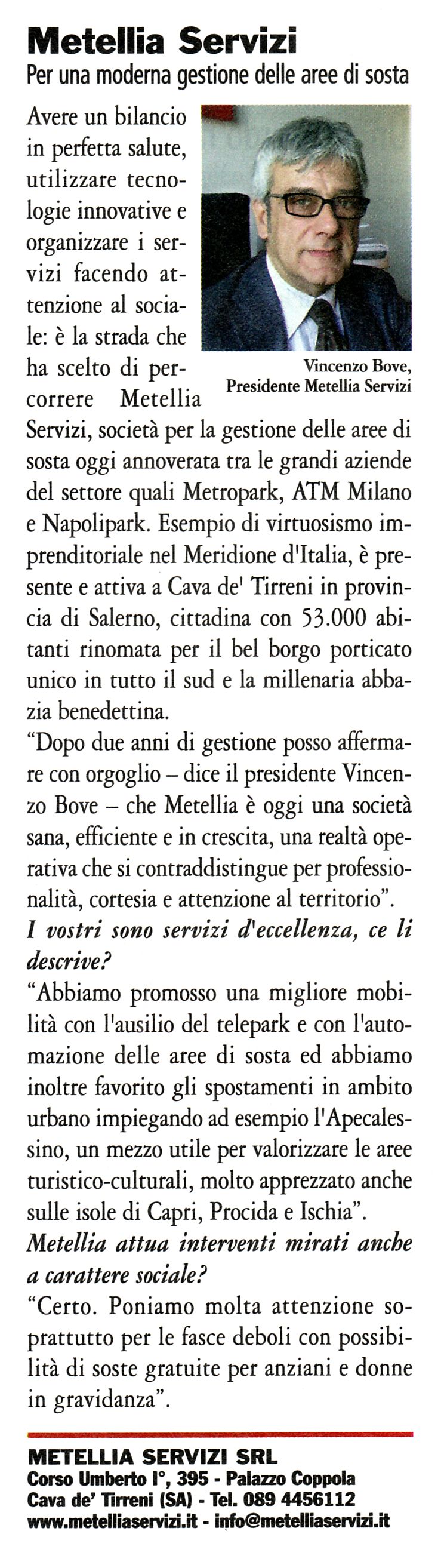 Metellia Servizi
Per una moderna gestione delle aree di sosta

Avere un bilancio in perfetta salute, utilizzare tecnologie innovative e organizzare i servizi facendo attenzione al sociale: è la strada che ha scelto di percorrere Metellia Servizi, società per la gestione delle aree di sosta oggi annoverata tra le grandi aziende del settore quali Metropark, ATM Milano e Napolipark. Esempio di virtuosismo imprenditoriale nel Meridione d'Italia, è presente e attiva a Cava de' Tirreni in provincia di Salerno, cittadina con 53.000 abitanti rinomata per il bel borgo porticato unico in tutto il sud e la millenaria abbazia benedettina.

Vincenzo Bove, Presidente Metellia Servizi

"Dopo due anni di gestione posso affermare con orgoglio – dice il presidente Vincenzo Bove – che Metellia è oggi una società sana, efficiente e in crescita, una realtà operativa che si contraddistingue per professionalità, cortesia e attenzione al territorio".
I vostri sono servizi d'eccellenza, ce li descrive?
"Abbiamo promosso una migliore mobilità con l'ausilio del telepark e con l'automazione delle aree di sosta ed abbiamo inoltre favorito gli spostamenti in ambito urbano impiegando ad esempio l'Apecalessino, un mezzo utile per valorizzare le aree turistico-culturali, molto apprezzato anche sulle isole di Capri, Procida e Ischia".
Metellia attua interventi mirati anche a carattere sociale?
"Certo. Poniamo molta attenzione soprattutto per le fasce deboli con possibilità di soste gratuite per anziani e donne in gravidanza".

METELLIA SERVIZI SRL
Corso Umberto I°, 395 - Palazzo Coppola
Cava de' Tirreni (SA) - Tel. 089 4456112
www.metelliaservizi.it - info@metelliaservizi.it